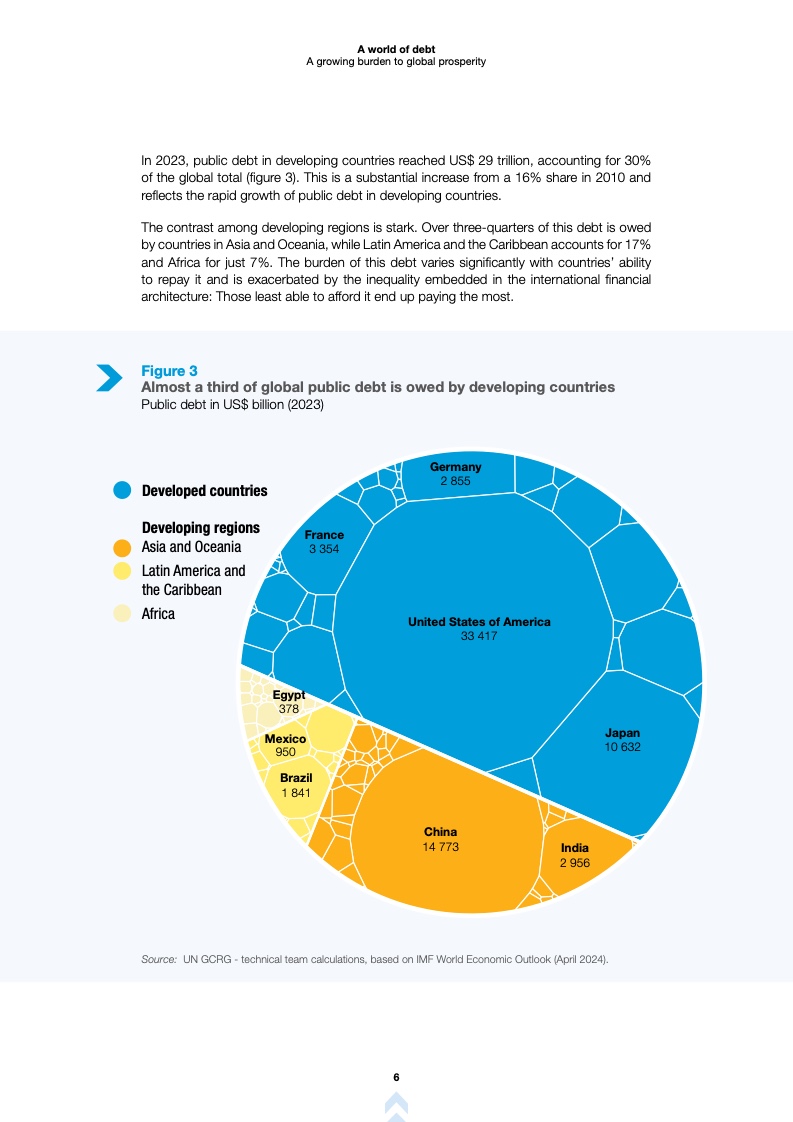 A world of debt
A growing burden to global prosperity

In 2023, public debt in developing countries reached US$ 29 trillion, accounting for 30% of the global total (figure 3). This is a substantial increase from a 16% share in 2010 and reflects the rapid growth of public debt in developing countries.

The contrast among developing regions is stark. Over three-quarters of this debt is owed by countries in Asia and Oceania, while Latin America and the Caribbean accounts for 17% and Africa for just 7%. The burden of this debt varies significantly with countries' ability to repay it and is exacerbated by the inequality embedded in the international financial architecture: Those least able to afford it end up paying the most.

Figure 3
Almost a third of global public debt is owed by developing countries
Public debt in US$ billion (2023)

Developed countries

Developing regions
Asia and Oceania
Latin America and the Caribbean
Africa

Germany
2 855

France
3 354

United States of America
33 417

Japan
10 632

Egypt
378

Mexico
950

Brazil
1 841

China
14 773

India
2 956

Source: UN GCRG - technical team calculations, based on IMF World Economic Outlook (April 2024).

6